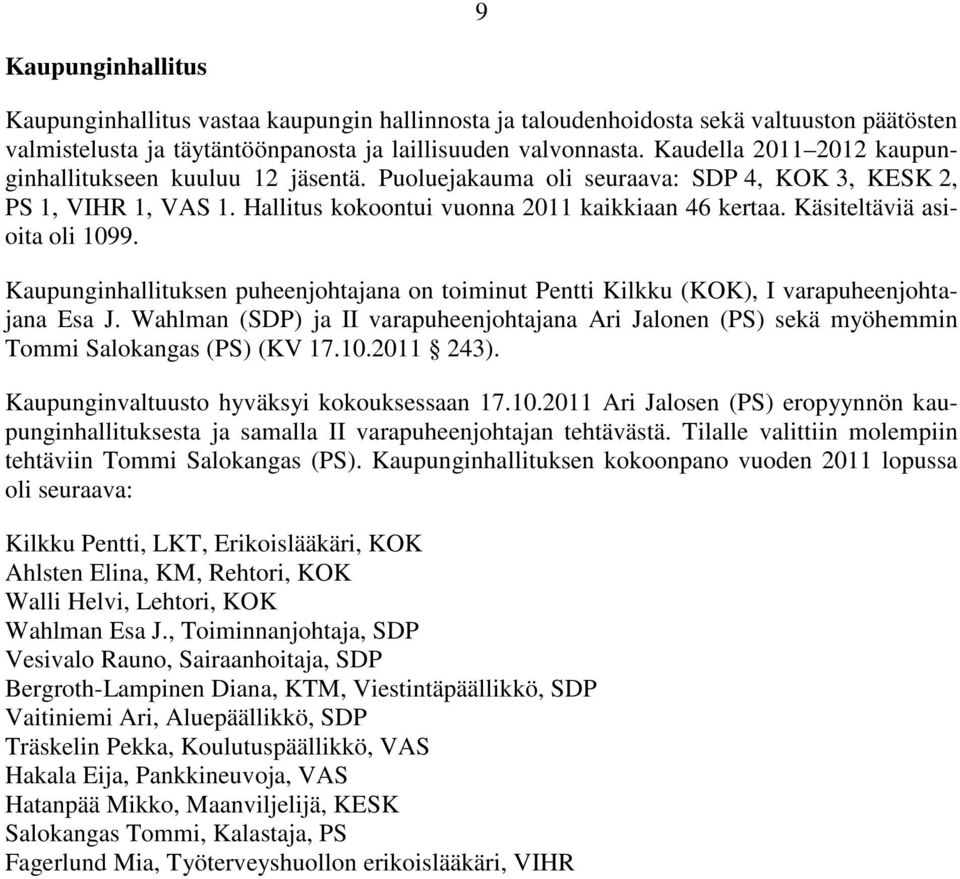 9

Kaupunginhallitus

Kaupunginhallitus vastaa kaupungin hallinnosta ja taloudenhoidosta sekä valtuuston päätösten valmistelusta ja täytäntöönpanosta ja laillisuuden valvonnasta. Kaudella 2011–2012 kaupunginhallitukseen kuuluu 12 jäsentä. Puoluejakauma oli seuraava: SDP 4, KOK 3, KESK 2, PS 1, VIHR 1, VAS 1. Hallitus kokoontui vuonna 2011 kaikkiaan 46 kertaa. Käsiteltäviä asioita oli 1099.

Kaupunginhallituksen puheenjohtajana on toiminut Pentti Kilkku (KOK), I varapuheenjohtajana Esa J. Wahlman (SDP) ja II varapuheenjohtajana Ari Jalonen (PS) sekä myöhemmin Tommi Salokangas (PS) (KV 17.10.2011 § 243).

Kaupunginvaltuusto hyväksyi kokouksessaan 17.10.2011 Ari Jalosen (PS) eropyynnön kaupunginhallituksesta ja samalla II varapuheenjohtajan tehtävästä. Tilalle valittiin molempiin tehtäviin Tommi Salokangas (PS). Kaupunginhallituksen kokoonpano vuoden 2011 lopussa oli seuraava:

Kilkku Pentti, LKT, Erikoislääkäri, KOK
Ahlsten Elina, KM, Rehtori, KOK
Walli Helvi, Lehtori, KOK
Wahlman Esa J., Toiminnanjohtaja, SDP
Vesivalo Rauno, Sairaanhoitaja, SDP
Bergroth-Lampinen Diana, KTM, Viestintäpäällikkö, SDP
Vaitiniemi Ari, Aluepäällikkö, SDP
Träskelin Pekka, Koulutuspäällikkö, VAS
Hakala Eija, Pankkineuvoja, VAS
Hatanpää Mikko, Maanviljelijä, KESK
Salokangas Tommi, Kalastaja, PS
Fagerlund Mia, Työterveyshuollon erikoislääkäri, VIHR